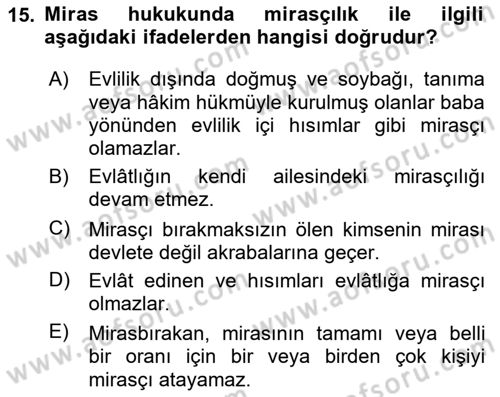 15. Miras hukukunda mirasçılık ile ilgili aşağıdaki ifadelerden hangisi doğrudur?

A) Evlilik dışında doğmuş ve soybağı, tanıma veya hâkim hükmüyle kurulmuş olanlar baba yönünden evlilik içi hısımlar gibi mirasçı olamazlar.

B) Evlâtlığın kendi ailesindeki mirasçılığı devam etmez.

C) Mirasçı bırakmaksızın ölen kimsenin mirası devlete değil akrabalarına geçer.

D) Evlât edinen ve hısımları evlâtlığa mirasçı olmazlar.

E) Mirasbırakan, mirasının tamamı veya belli bir oranı için bir veya birden çok kişiyi mirasçı atayamaz.

www.aofsoru.com